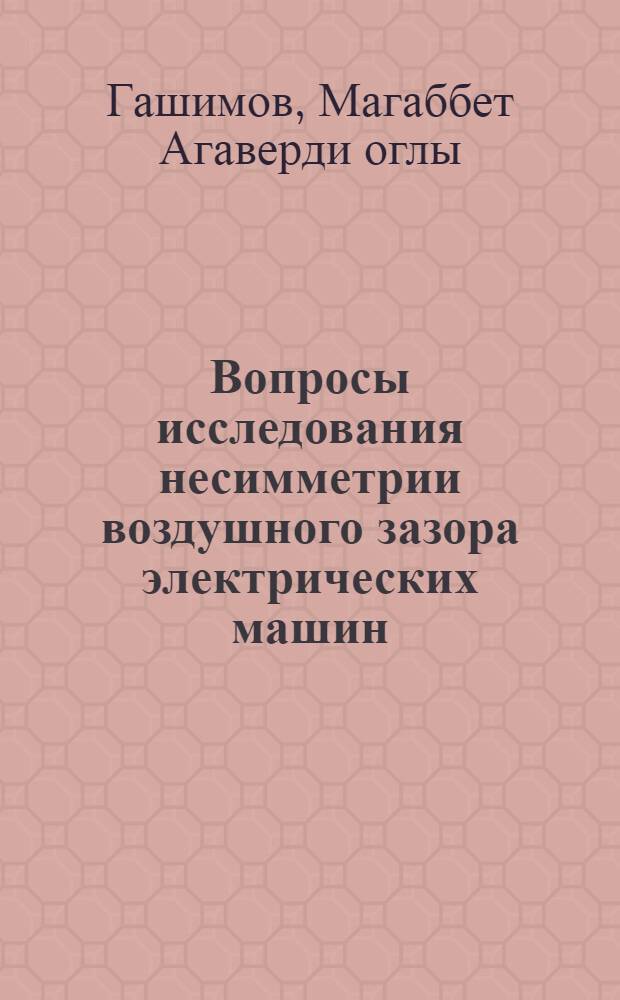 Гашимов, Магаббет Агаверди оглы

Вопросы исследования несимметрии воздушного зазора электрических машин